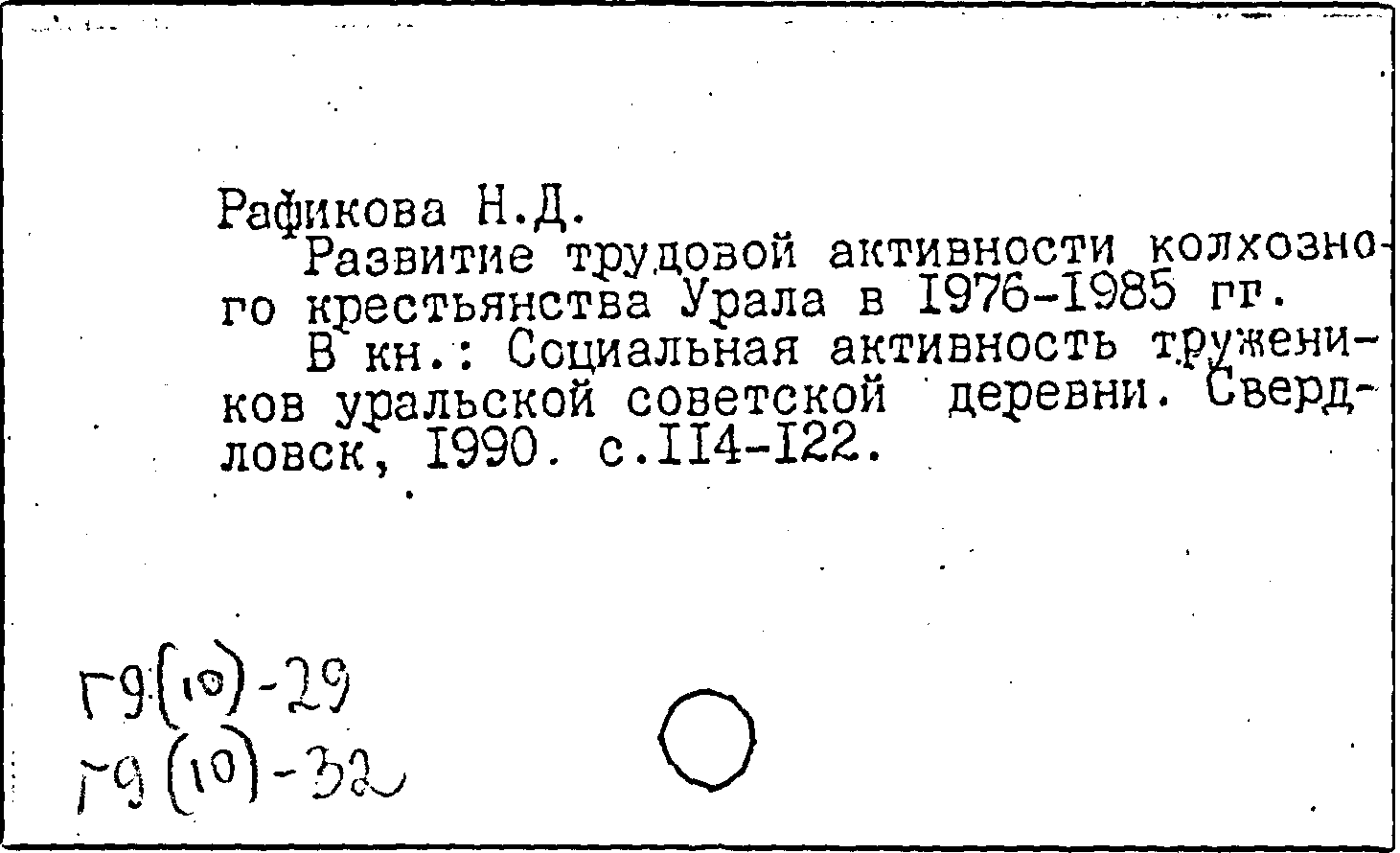 Рафикова Н.Д.

Развитие трудовой активности колхозного крестьянства Урала в 1976-1985 гг.

В кн.: Социальная активность тружеников уральской советской деревни. Свердловск, 1990. с.114-122.

Г9(10)-29
Г9(10)-32